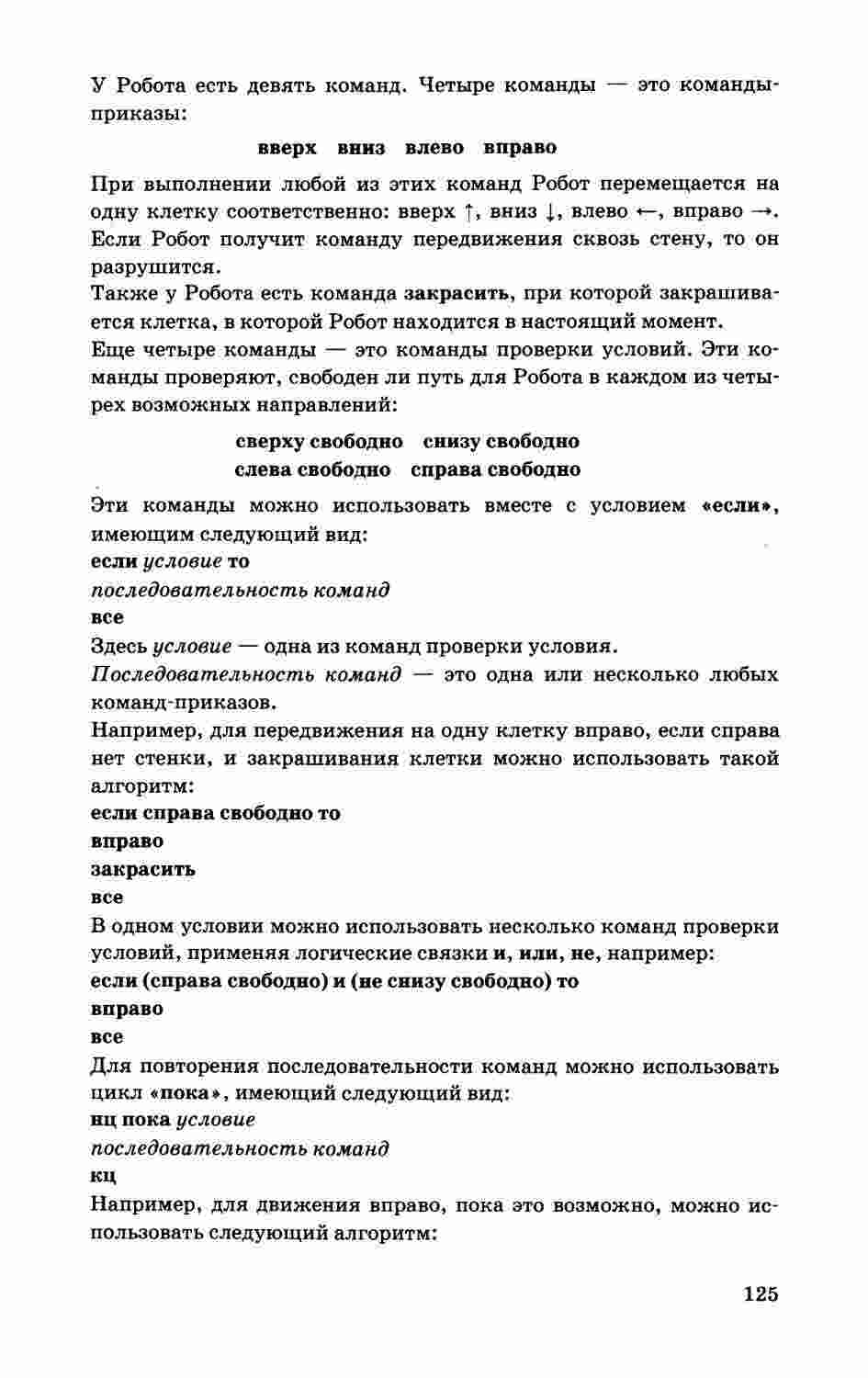 У Робота есть девять команд. Четыре команды — это команды-приказы:

вверх вниз влево вправо

При выполнении любой из этих команд Робот перемещается на одну клетку соответственно: вверх ↑, вниз ↓, влево ←, вправо →. Если Робот получит команду передвижения сквозь стену, то он разрушится.

Также у Робота есть команда закрасить, при которой закрашивается клетка, в которой Робот находится в настоящий момент.

Еще четыре команды — это команды проверки условий. Эти команды проверяют, свободен ли путь для Робота в каждом из четырех возможных направлений:

сверху свободно снизу свободно
слева свободно справа свободно

Эти команды можно использовать вместе с условием «если», имеющим следующий вид:

если условие то
последовательность команд
все

Здесь условие — одна из команд проверки условия.

Последовательность команд — это одна или несколько любых команд-приказов.

Например, для передвижения на одну клетку вправо, если справа нет стенки, и закрашивания клетки можно использовать такой алгоритм:

если справа свободно то
вправо
закрасить
все

В одном условии можно использовать несколько команд проверки условий, применяя логические связки и, или, не, например:

если (справа свободно) и (не снизу свободно) то
вправо
все

Для повторения последовательности команд можно использовать цикл «пока», имеющий следующий вид:

нц пока условие
последовательность команд
кц

Например, для движения вправо, пока это возможно, можно использовать следующий алгоритм:

125